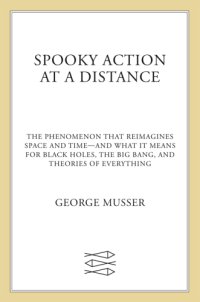 SPOOKY ACTION AT A DISTANCE

THE PHENOMENON THAT REIMAGINES SPACE AND TIME—AND WHAT IT MEANS FOR BLACK HOLES, THE BIG BANG, AND THEORIES OF EVERYTHING

GEORGE MUSSER